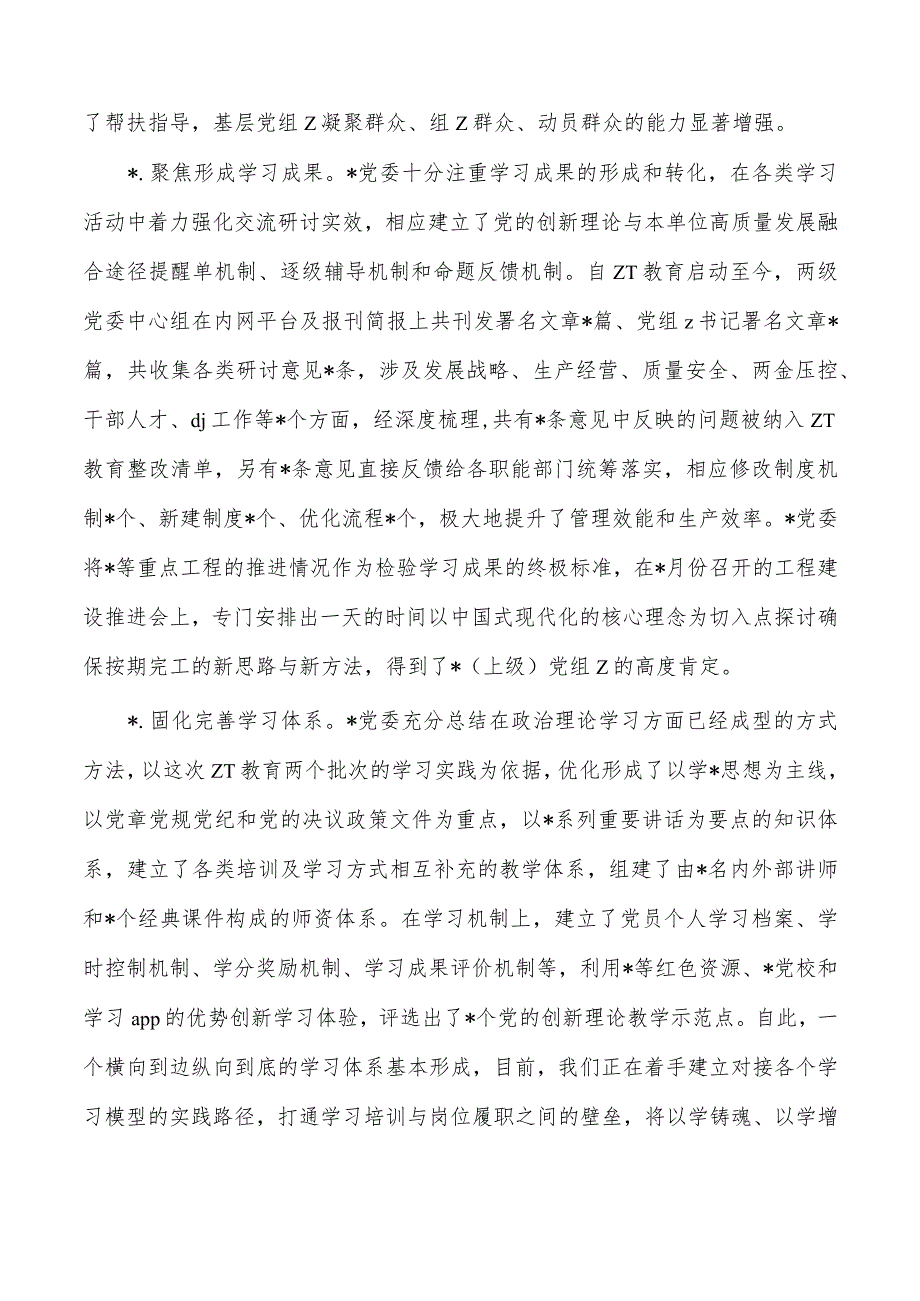 了帮扶指导，基层党组Z凝聚群众、组Z群众、动员群众的能力显著增强。

*.聚焦形成学习成果。*党委十分注重学习成果的形成和转化，在各类学习活动中着力强化交流研讨实效，相应建立了党的创新理论与本单位高质量发展融合途径提醒单机制、逐级辅导机制和命题反馈机制。自ZT教育启动至今，两级党委中心组在内网平台及报刊简报上共刊发署名文章*篇、党组z书记署名文章*篇，共收集各类研讨意见*条，涉及发展战略、生产经营、质量安全、两金压控、干部人才、dj工作等*个方面，经深度梳理,共有*条意见中反映的问题被纳入ZT教育整改清单，另有*条意见直接反馈给各职能部门统筹落实，相应修改制度机制*个、新建制度*个、优化流程*个，极大地提升了管理效能和生产效率。*党委将*等重点工程的推进情况作为检验学习成果的终极标准，在*月份召开的工程建设推进会上，专门安排出一天的时间以中国式现代化的核心理念为切入点探讨确保按期完工的新思路与新方法，得到了*（上级）党组Z的高度肯定。

*.固化完善学习体系。*党委充分总结在政治理论学习方面已经成型的方式方法，以这次ZT教育两个批次的学习实践为依据，优化形成了以学*思想为主线，以党章党规党纪和党的决议政策文件为重点，以*系列重要讲话为要点的知识体系，建立了各类培训及学习方式相互补充的教学体系，组建了由*名内外部讲师和*个经典课件构成的师资体系。在学习机制上，建立了党员个人学习档案、学时控制机制、学分奖励机制、学习成果评价机制等，利用*等红色资源、*党校和学习app的优势创新学习体验，评选出了*个党的创新理论教学示范点。自此，一个横向到边纵向到底的学习体系基本形成，目前，我们正在着手建立对接各个学习模型的实践路径，打通学习培训与岗位履职之间的壁垒，将以学铸魂、以学增